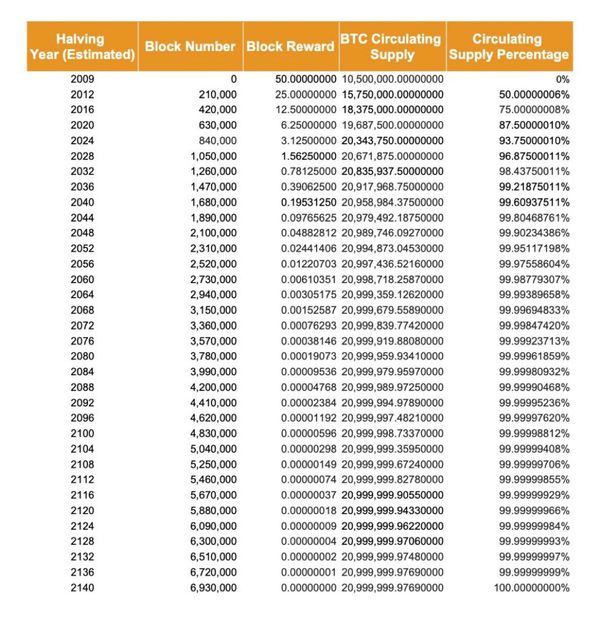 | Halving Year (Estimated) | Block Number | Block Reward | BTC Circulating Supply | Circulating Supply Percentage |
|---|---|---|---|---|
| 2009 | 0 | 50.00000000 | 10,500,000.00000000 | 0% |
| 2012 | 210,000 | 25.00000000 | 15,750,000.00000000 | 50.00000006% |
| 2016 | 420,000 | 12.50000000 | 18,375,000.00000000 | 75.00000008% |
| 2020 | 630,000 | 6.25000000 | 19,687,500.00000000 | 87.50000010% |
| 2024 | 840,000 | 3.12500000 | 20,343,750.00000000 | 93.75000010% |
| 2028 | 1,050,000 | 1.56250000 | 20,671,875.00000000 | 96.87500011% |
| 2032 | 1,260,000 | 0.78125000 | 20,835,937.50000000 | 98.43750011% |
| 2036 | 1,470,000 | 0.39062500 | 20,917,968.75000000 | 99.21875011% |
| 2040 | 1,680,000 | 0.19531250 | 20,958,984.37500000 | 99.60937511% |
| 2044 | 1,890,000 | 0.09765625 | 20,979,492.18750000 | 99.80468761% |
| 2048 | 2,100,000 | 0.04882812 | 20,989,746.09270000 | 99.90234386% |
| 2052 | 2,310,000 | 0.02441406 | 20,994,873.04530000 | 99.95117198% |
| 2056 | 2,520,000 | 0.01220703 | 20,997,436.52160000 | 99.97558604% |
| 2060 | 2,730,000 | 0.00610351 | 20,998,718.25870000 | 99.98779307% |
| 2064 | 2,940,000 | 0.00305175 | 20,999,359.12620000 | 99.99389658% |
| 2068 | 3,150,000 | 0.00152587 | 20,999,679.55890000 | 99.99694833% |
| 2072 | 3,360,000 | 0.00076293 | 20,999,839.77420000 | 99.99847420% |
| 2076 | 3,570,000 | 0.00038146 | 20,999,919.88080000 | 99.99923713% |
| 2080 | 3,780,000 | 0.00019073 | 20,999,959.93410000 | 99.99961859% |
| 2084 | 3,990,000 | 0.00009536 | 20,999,979.95970000 | 99.99980932% |
| 2088 | 4,200,000 | 0.00004768 | 20,999,989.97250000 | 99.99990468% |
| 2092 | 4,410,000 | 0.00002384 | 20,999,994.97890000 | 99.99995236% |
| 2096 | 4,620,000 | 0.00001192 | 20,999,997.48210000 | 99.99997620% |
| 2100 | 4,830,000 | 0.00000596 | 20,999,998.73370000 | 99.99998812% |
| 2104 | 5,040,000 | 0.00000298 | 20,999,999.35950000 | 99.99999408% |
| 2108 | 5,250,000 | 0.00000149 | 20,999,999.67240000 | 99.99999706% |
| 2112 | 5,460,000 | 0.00000074 | 20,999,999.82780000 | 99.99999855% |
| 2116 | 5,670,000 | 0.00000037 | 20,999,999.90550000 | 99.99999929% |
| 2120 | 5,880,000 | 0.00000018 | 20,999,999.94330000 | 99.99999966% |
| 2124 | 6,090,000 | 0.00000009 | 20,999,999.96220000 | 99.99999984% |
| 2128 | 6,300,000 | 0.00000004 | 20,999,999.97060000 | 99.99999993% |
| 2132 | 6,510,000 | 0.00000002 | 20,999,999.97480000 | 99.99999997% |
| 2136 | 6,720,000 | 0.00000001 | 20,999,999.97690000 | 99.99999999% |
| 2140 | 6,930,000 | 0.00000000 | 20,999,999.97690000 | 100.00000000% |